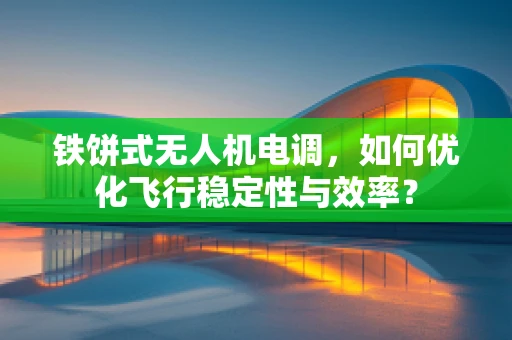 铁饼式无人机电调，如何优化飞行稳定性与效率？